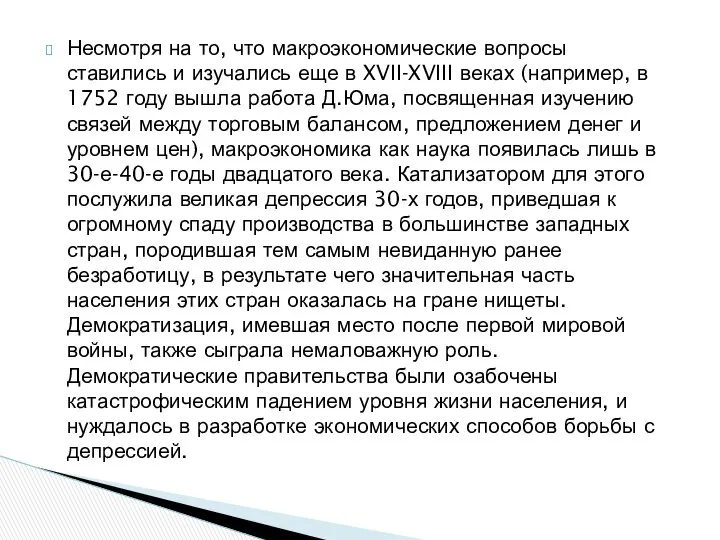 Несмотря на то, что макроэкономические вопросы ставились и изучались еще в XVII-XVIII веках (например, в 1752 году вышла работа Д.Юма, посвященная изучению связей между торговым балансом, предложением денег и уровнем цен), макроэкономика как наука появилась лишь в 30-е-40-е годы двадцатого века. Катализатором для этого послужила великая депрессия 30-х годов, приведшая к огромному спаду производства в большинстве западных стран, породившая тем самым невиданную ранее безработицу, в результате чего значительная часть населения этих стран оказалась на гране нищеты. Демократизация, имевшая место после первой мировой войны, также сыграла немаловажную роль. Демократические правительства были озабочены катастрофическим падением уровня жизни населения, и нуждалось в разработке экономических способов борьбы с депрессией.